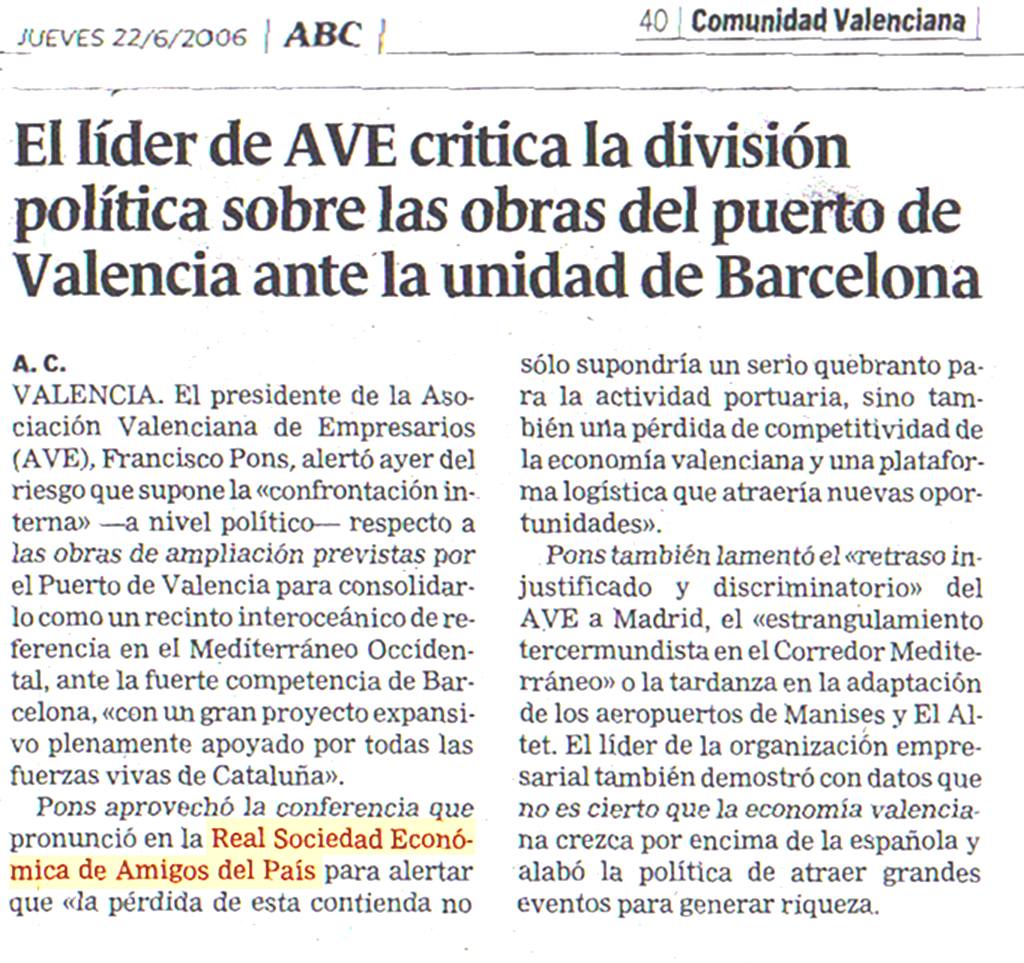 JUEVES 22/6/2006 | ABC | 40 | Comunidad Valenciana

El líder de AVE critica la división política sobre las obras del puerto de Valencia ante la unidad de Barcelona

A. C.
VALENCIA. El presidente de la Asociación Valenciana de Empresarios (AVE), Francisco Pons, alertó ayer del riesgo que supone la «confrontación interna» —a nivel político— respecto a las obras de ampliación previstas por el Puerto de Valencia para consolidarlo como un recinto interoceánico de referencia en el Mediterráneo Occidental, ante la fuerte competencia de Barcelona, «con un gran proyecto expansivo plenamente apoyado por todas las fuerzas vivas de Cataluña».

Pons aprovechó la conferencia que pronunció en la Real Sociedad Económica de Amigos del País para alertar que «la pérdida de esta contienda no sólo supondría un serio quebranto para la actividad portuaria, sino también una pérdida de competitividad de la economía valenciana y una plataforma logística que atraería nuevas oportunidades».

Pons también lamentó el «retraso injustificado y discriminatorio» del AVE a Madrid, el «estrangulamiento tercermundista en el Corredor Mediterráneo» o la tardanza en la adaptación de los aeropuertos de Manises y El Altet. El líder de la organización empresarial también demostró con datos que no es cierto que la economía valenciana crezca por encima de la española y alabó la política de atraer grandes eventos para generar riqueza.